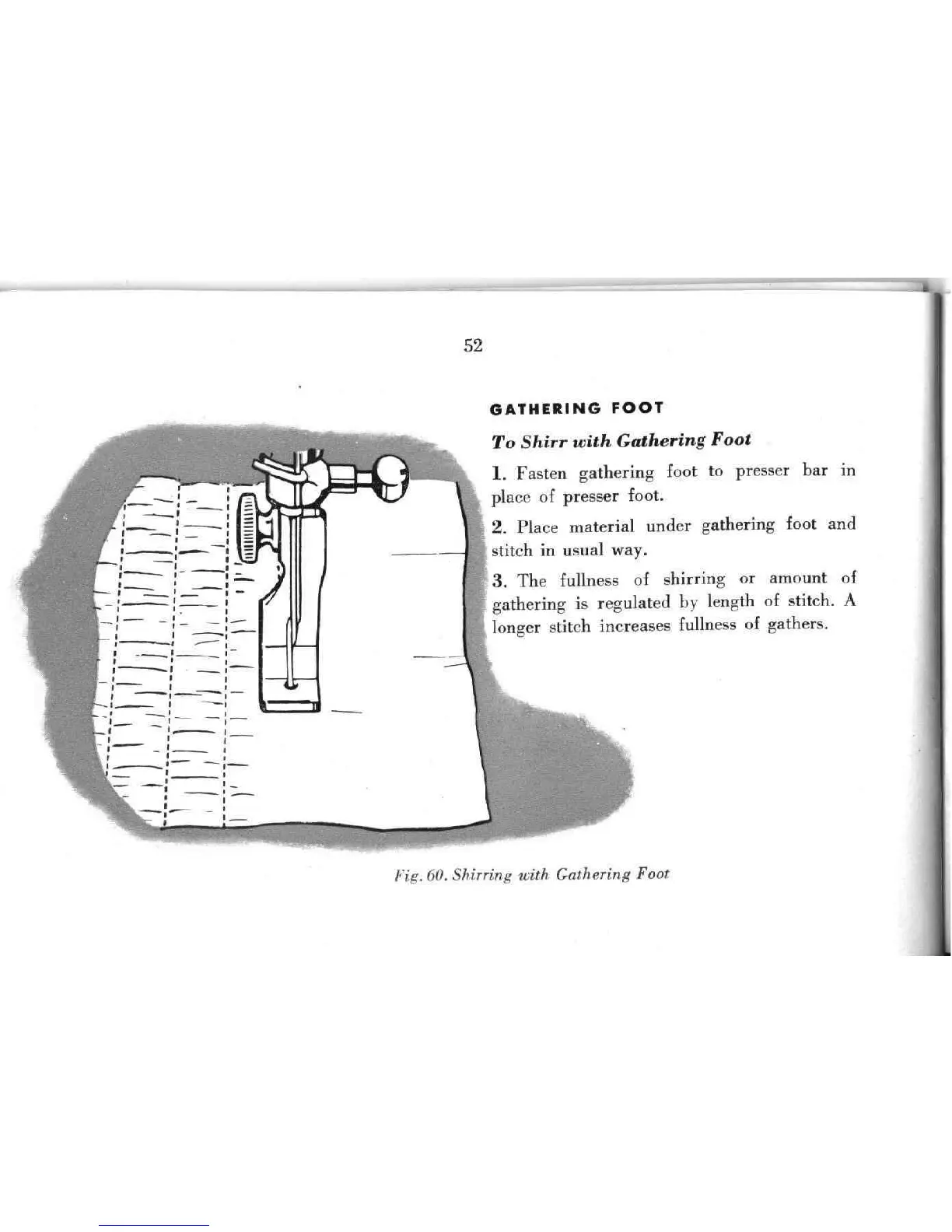 52

GATHERING FOOT

To Shirr with Gathering Foot

1. Fasten gathering foot to presser bar in place of presser foot.

2. Place material under gathering foot and stitch in usual way.

3. The fullness of shirring or amount of gathering is regulated by length of stitch. A longer stitch increases fullness of gathers.

Fig. 60. Shirring with Gathering Foot